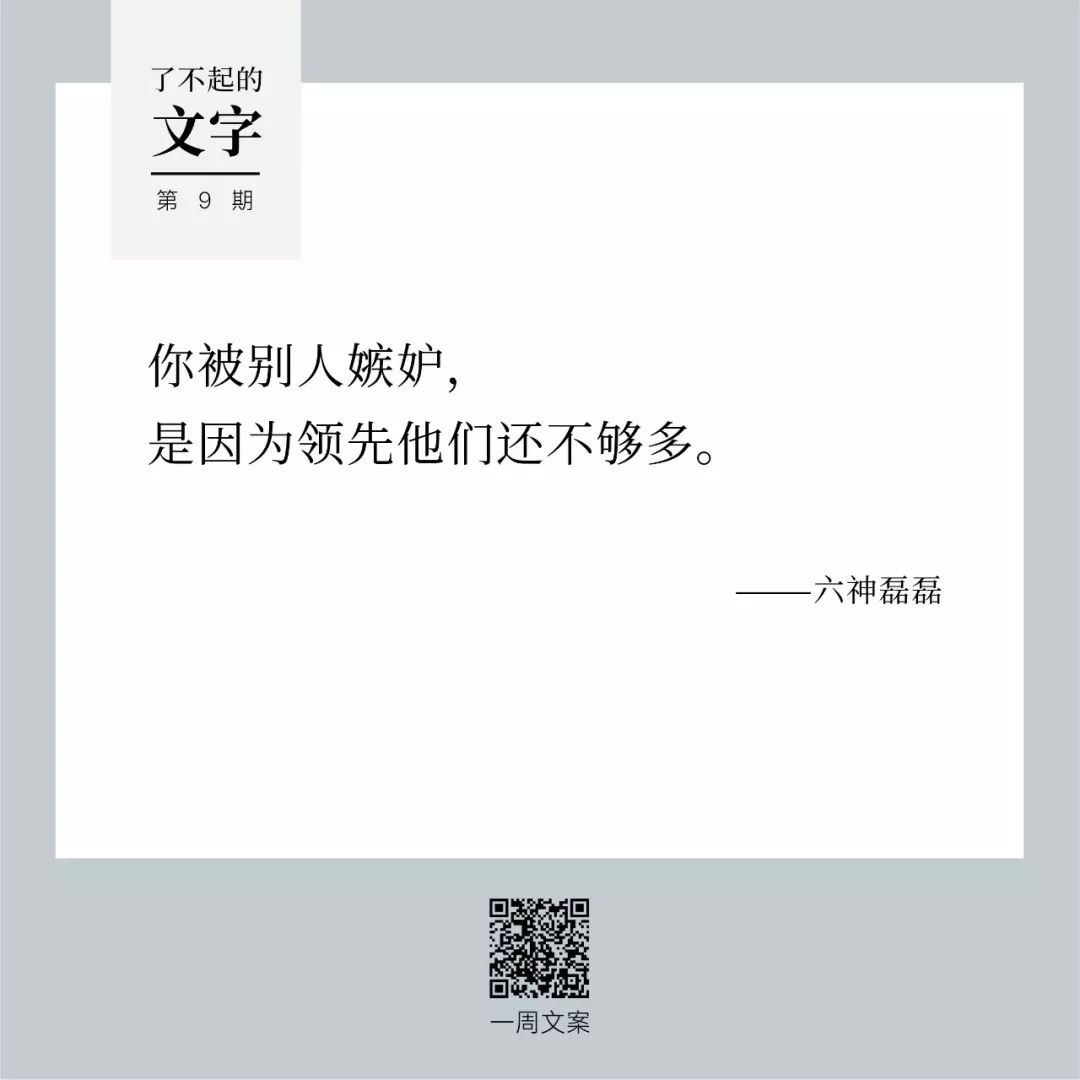 了不起的
文字
第 9 期

你被别人嫉妒,
是因为领先他们还不够多。

——六神磊磊

一周文案